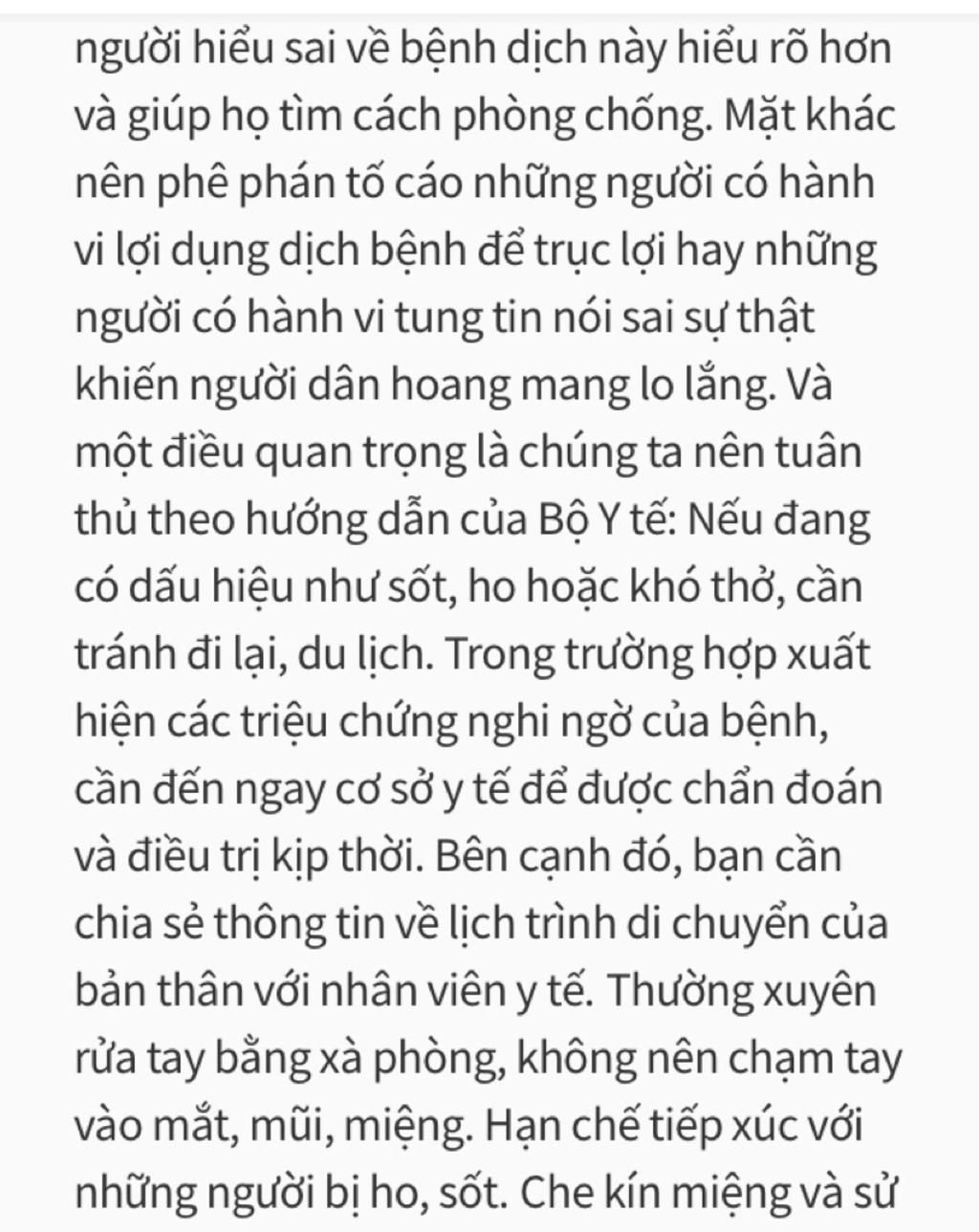 người hiểu sai về bệnh dịch này hiểu rõ hơn và giúp họ tìm cách phòng chống. Mặt khác nên phê phán tố cáo những người có hành vi lợi dụng dịch bệnh để trục lợi hay những người có hành vi tung tin nói sai sự thật khiến người dân hoang mang lo lắng. Và một điều quan trọng là chúng ta nên tuân thủ theo hướng dẫn của Bộ Y tế: Nếu đang có dấu hiệu như sốt, ho hoặc khó thở, cần tránh đi lại, du lịch. Trong trường hợp xuất hiện các triệu chứng nghi ngờ của bệnh, cần đến ngay cơ sở y tế để được chẩn đoán và điều trị kịp thời. Bên cạnh đó, bạn cần chia sẻ thông tin về lịch trình di chuyển của bản thân với nhân viên y tế. Thường xuyên rửa tay bằng xà phòng, không nên chạm tay vào mắt, mũi, miệng. Hạn chế tiếp xúc với những người bị ho, sốt. Che kín miệng và sử